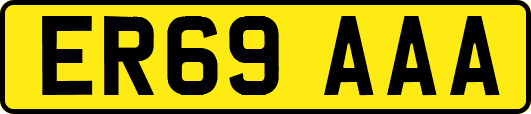 ER69 AAA